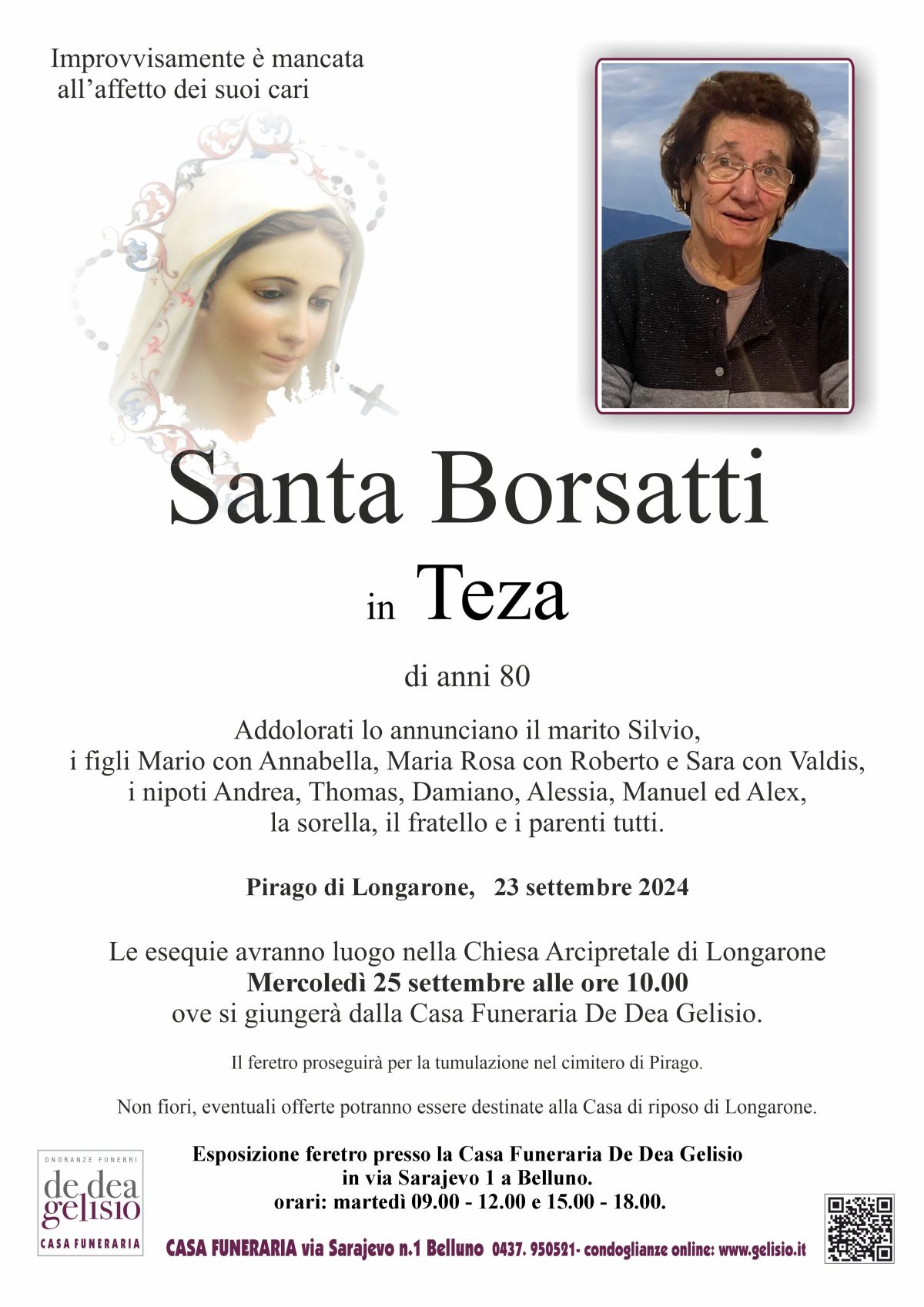 Improvvisamente è mancata all'affetto dei suoi cari

Santa Borsatti

in Teza

di anni 80

Addolorati lo annunciano il marito Silvio, i figli Mario con Annabella, Maria Rosa con Roberto e Sara con Valdis, i nipoti Andrea, Thomas, Damiano, Alessia, Manuel ed Alex, la sorella, il fratello e i parenti tutti.

Pirago di Longarone, 23 settembre 2024

Le esequie avranno luogo nella Chiesa Arcipretale di Longarone
Mercoledì 25 settembre alle ore 10.00
ove si giungerà dalla Casa Funeraria De Dea Gelisio.

Il feretro proseguirà per la tumulazione nel cimitero di Pirago.

Non fiori, eventuali offerte potranno essere destinate alla Casa di riposo di Longarone.

ONORANZE FUNEBRI
de dea gelisio
CASA FUNERARIA

Esposizione feretro presso la Casa Funeraria De Dea Gelisio
in via Sarajevo 1 a Belluno.
orari: martedì 09.00 - 12.00 e 15.00 - 18.00.

CASA FUNERARIA via Sarajevo n.1 Belluno 0437. 950521- condoglianze online: www.gelisio.it